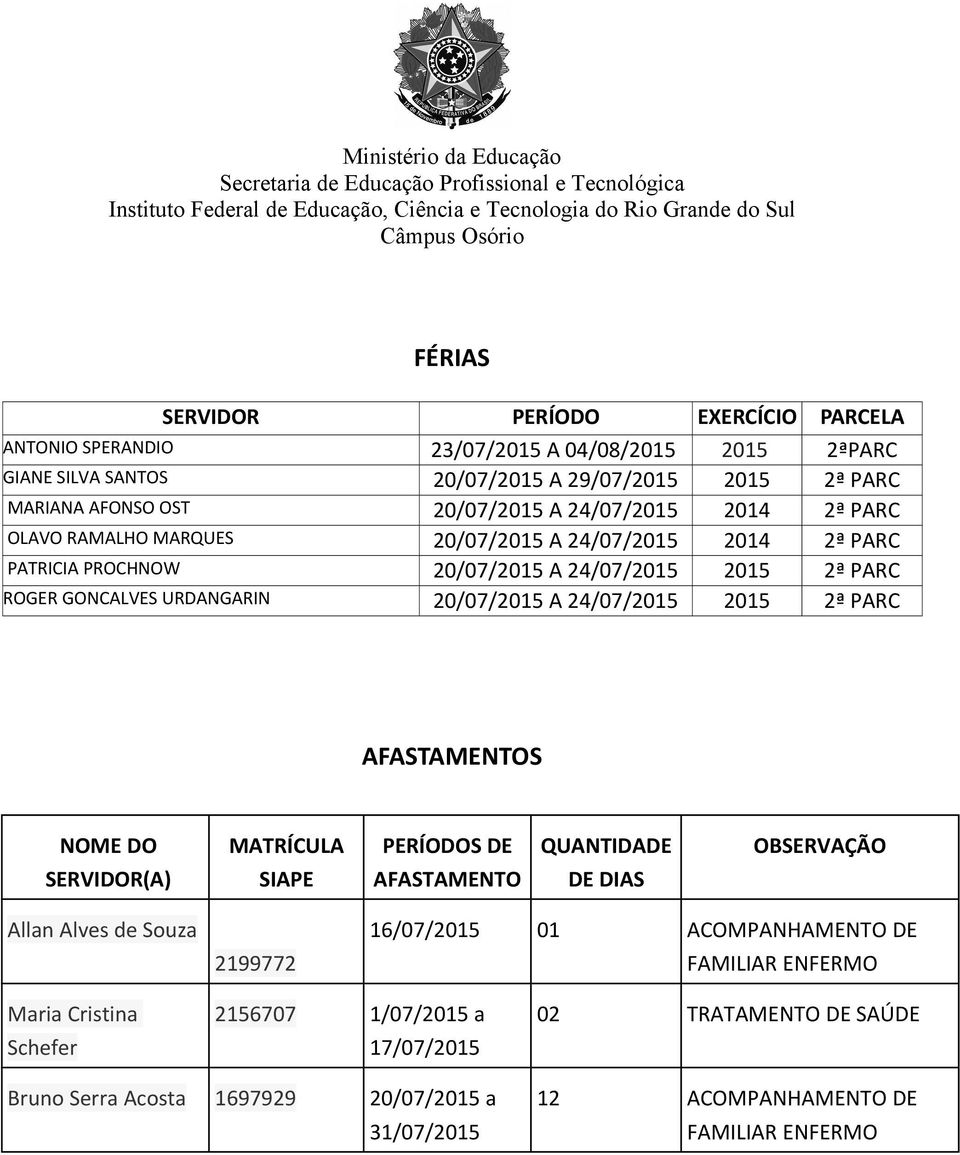 Ministério da Educação
Secretaria de Educação Profissional e Tecnológica
Instituto Federal de Educação, Ciência e Tecnologia do Rio Grande do Sul
Câmpus Osório

FÉRIAS

| SERVIDOR | PERÍODO | EXERCÍCIO | PARCELA |
|---|---|---|---|
| ANTONIO SPERANDIO | 23/07/2015 A 04/08/2015 | 2015 | 2ªPARC |
| GIANE SILVA SANTOS | 20/07/2015 A 29/07/2015 | 2015 | 2ª PARC |
| MARIANA AFONSO OST | 20/07/2015 A 24/07/2015 | 2014 | 2ª PARC |
| OLAVO RAMALHO MARQUES | 20/07/2015 A 24/07/2015 | 2014 | 2ª PARC |
| PATRICIA PROCHNOW | 20/07/2015 A 24/07/2015 | 2015 | 2ª PARC |
| ROGER GONCALVES URDANGARIN | 20/07/2015 A 24/07/2015 | 2015 | 2ª PARC |

AFASTAMENTOS

| NOME DO SERVIDOR(A) | MATRÍCULA SIAPE | PERÍODOS DE AFASTAMENTO | QUANTIDADE DE DIAS | OBSERVAÇÃO |
|---|---|---|---|---|
| Allan Alves de Souza | 2199772 | 16/07/2015 | 01 | ACOMPANHAMENTO DE FAMILIAR ENFERMO |
| Maria Cristina Schefer | 2156707 | 1/07/2015 a 17/07/2015 | 02 | TRATAMENTO DE SAÚDE |
| Bruno Serra Acosta | 1697929 | 20/07/2015 a 31/07/2015 | 12 | ACOMPANHAMENTO DE FAMILIAR ENFERMO |